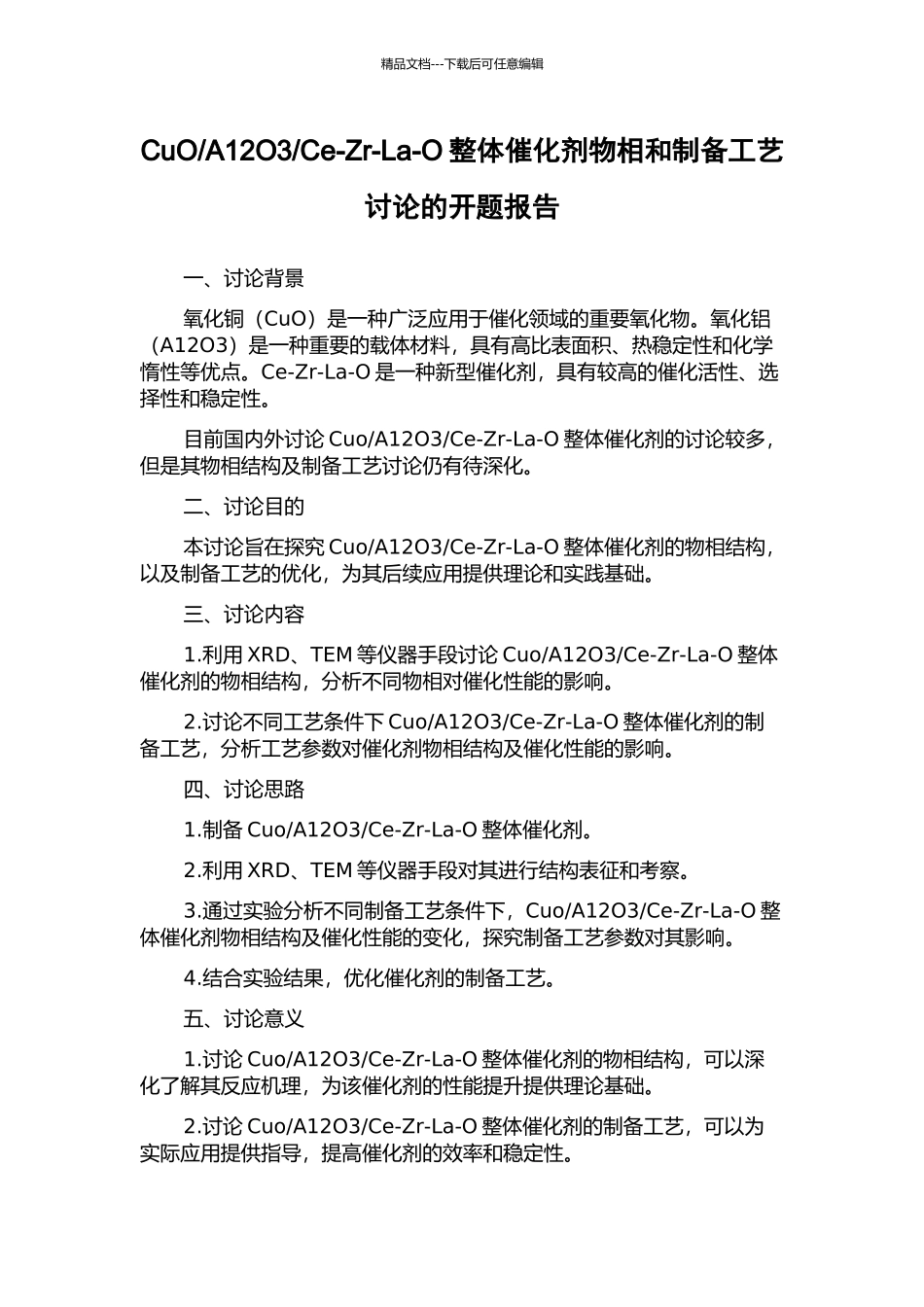 精品文档---下载后可任意编辑

CuO/A12O3/Ce-Zr-La-O 整体催化剂物相和制备工艺讨论的开题报告

一、讨论背景

氧化铜（CuO）是一种广泛应用于催化领域的重要氧化物。氧化铝（A12O3）是一种重要的载体材料，具有高比表面积、热稳定性和化学惰性等优点。Ce-Zr-La-O 是一种新型催化剂，具有较高的催化活性、选择性和稳定性。

目前国内外讨论 Cuo/A12O3/Ce-Zr-La-O 整体催化剂的讨论较多，但是其物相结构及制备工艺讨论仍有待深化。

二、讨论目的

本讨论旨在探究 Cuo/A12O3/Ce-Zr-La-O 整体催化剂的物相结构，以及制备工艺的优化，为其后续应用提供理论和实践基础。

三、讨论内容

1.利用 XRD、TEM 等仪器手段讨论 Cuo/A12O3/Ce-Zr-La-O 整体催化剂的物相结构，分析不同物相对催化性能的影响。

2.讨论不同工艺条件下 Cuo/A12O3/Ce-Zr-La-O 整体催化剂的制备工艺，分析工艺参数对催化剂物相结构及催化性能的影响。

四、讨论思路

1.制备 Cuo/A12O3/Ce-Zr-La-O 整体催化剂。

2.利用 XRD、TEM 等仪器手段对其进行结构表征和考察。

3.通过实验分析不同制备工艺条件下，Cuo/A12O3/Ce-Zr-La-O 整体催化剂物相结构及催化性能的变化，探究制备工艺参数对其影响。

4.结合实验结果，优化催化剂的制备工艺。

五、讨论意义

1.讨论 Cuo/A12O3/Ce-Zr-La-O 整体催化剂的物相结构，可以深化了解其反应机理，为该催化剂的性能提升提供理论基础。

2.讨论 Cuo/A12O3/Ce-Zr-La-O 整体催化剂的制备工艺，可以为实际应用提供指导，提高催化剂的效率和稳定性。